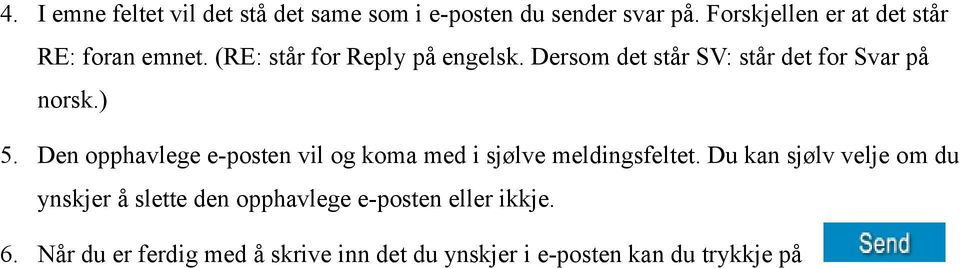 4. I emne feltet vil det stå det same som i e-posten du sender svar på. Forskjellen er at det står RE: foran emnet. (RE: står for Reply på engelsk. Dersom det står SV: står det for Svar på norsk.)

5. Den opphavlege e-posten vil og koma med i sjølve meldingsfeltet. Du kan sjølv velje om du ynskjer å slette den opphavlege e-posten eller ikkje.

6. Når du er ferdig med å skrive inn det du ynskjer i e-posten kan du trykkje på Send